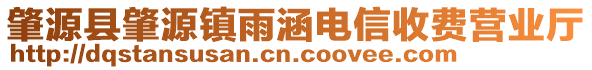 肇源县肇源镇雨涵电信收费营业厅
http://dqstansusan.cn.coovee.com